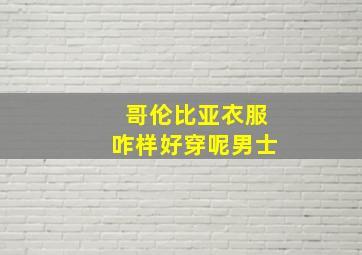 哥伦比亚衣服
咋样好穿呢男士